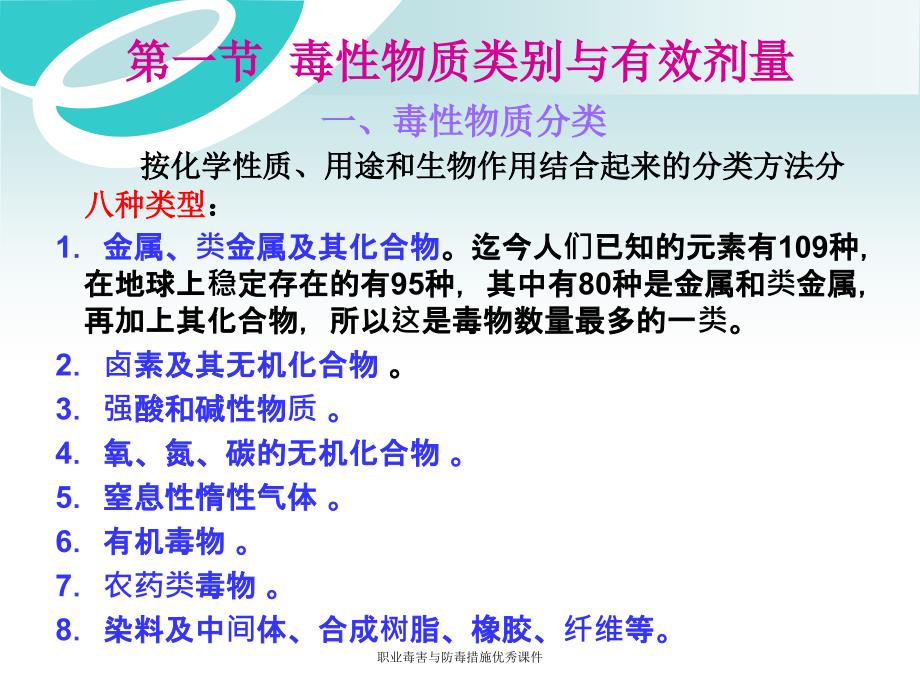 第一节 毒性物质类别与有效剂量

一、毒性物质分类

按化学性质、用途和生物作用结合起来的分类方法分八种类型：

1. 金属、类金属及其化合物。迄今人们已知的元素有109种，在地球上稳定存在的有95种，其中有80种是金属和类金属，再加上其化合物，所以这是毒物数量最多的一类。

2. 卤素及其无机化合物 。

3. 强酸和碱性物质 。

4. 氧、氮、碳的无机化合物 。

5. 窒息性惰性气体 。

6. 有机毒物 。

7. 农药类毒物 。

8. 染料及中间体、合成树脂、橡胶、纤维等。

职业毒害与防毒措施优秀课件